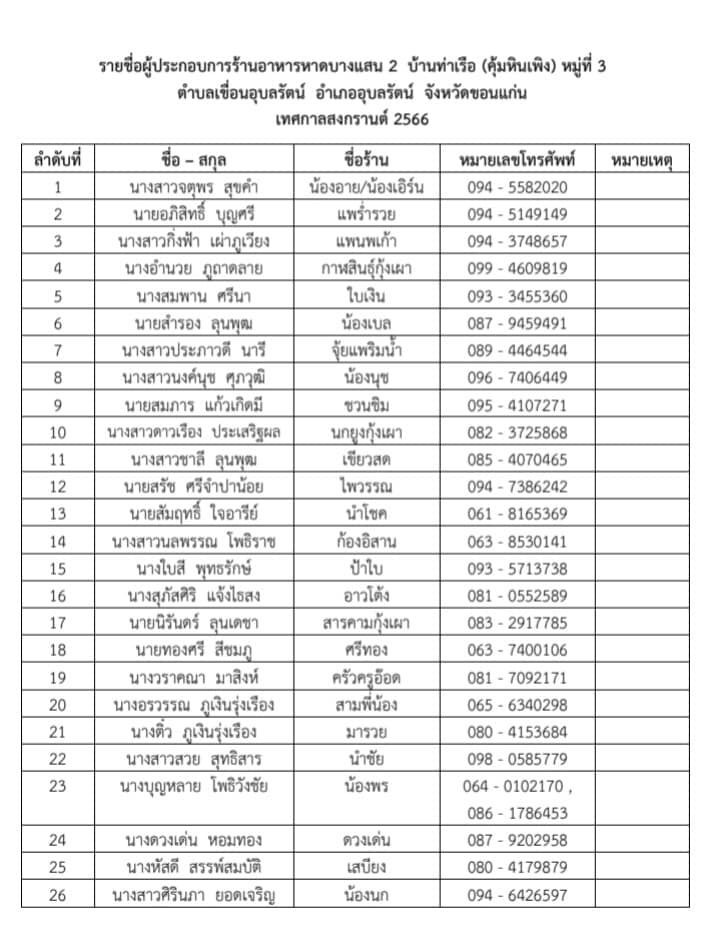 รายชื่อผู้ประกอบการร้านอาหารหาดบางแสน 2 บ้านท่าเรือ (คุ้มหินเพิง) หมู่ที่ 3
ตำบลเขื่อนอุบลรัตน์ อำเภออุบลรัตน์ จังหวัดขอนแก่น
เทศกาลสงกรานต์ 2566

| ลำดับที่ | ชื่อ – สกุล | ชื่อร้าน | หมายเลขโทรศัพท์ | หมายเหตุ |
|---|---|---|---|---|
| 1 | นางสาวจตุพร สุขคำ | น้องอาย/น้องเอิร์น | 094 - 5582020 | |
| 2 | นายอภิสิทธิ์ บุญศรี | แพร่ำรวย | 094 - 5149149 | |
| 3 | นางสาวกิ่งฟ้า เผ่าภูเวียง | แพนพเก้า | 094 - 3748657 | |
| 4 | นางอำนวย ภูถาดลาย | กาฬสินธุ์กุ้งเผา | 099 - 4609819 | |
| 5 | นางสมพาน ศรีนา | ใบเงิน | 093 - 3455360 | |
| 6 | นายสำรอง ลุนพุฒ | น้องเบล | 087 - 9459491 | |
| 7 | นางสาวประภาวดี นารี | จุ้ยแพริมน้ำ | 089 - 4464544 | |
| 8 | นางสาวนงค์นุช ศุภวุฒิ | น้องนุช | 096 - 7406449 | |
| 9 | นายสมภาร แก้วเกิดมี | ชวนชิม | 095 - 4107271 | |
| 10 | นางสาวดาวเรือง ประเสริฐผล | นกยูงกุ้งเผา | 082 - 3725868 | |
| 11 | นางสาวชาลี ลุนพุฒ | เขียวสด | 085 - 4070465 | |
| 12 | นายสรัช ศรีจำปาน้อย | ไพวรรณ | 094 - 7386242 | |
| 13 | นายสัมฤทธิ์ ใจอารีย์ | นำโชค | 061 - 8165369 | |
| 14 | นางสาวนลพรรณ โพธิราช | ก้องอิสาน | 063 - 8530141 | |
| 15 | นางใบสี พุทธรักษ์ | ป้าใบ | 093 - 5713738 | |
| 16 | นางสุภัสศิริ แจ้งไธสง | อาวโต้ง | 081 - 0552589 | |
| 17 | นายนิรันดร์ ลุนเดชา | สารคามกุ้งเผา | 083 - 2917785 | |
| 18 | นายทองศรี สีชมภู | ศรีทอง | 063 - 7400106 | |
| 19 | นางวราคณา มาสิงห์ | ครัวครูอ๊อด | 081 - 7092171 | |
| 20 | นางอรวรรณ ภูเงินรุ่งเรือง | สามพี่น้อง | 065 - 6340298 | |
| 21 | นางติ๋ว ภูเงินรุ่งเรือง | มารวย | 080 - 4153684 | |
| 22 | นางสาวสวย สุทธิสาร | นำชัย | 098 - 0585779 | |
| 23 | นางบุญหลาย โพธิวังชัย | น้องพร | 064 - 0102170 , 086 - 1786453 | |
| 24 | นางดวงเด่น หอมทอง | ดวงเด่น | 087 - 9202958 | |
| 25 | นางหัสดี สรรพ์สมบัติ | เสบียง | 080 - 4179879 | |
| 26 | นางสาวศิรินภา ยอดเจริญ | น้องนก | 094 - 6426597 | |